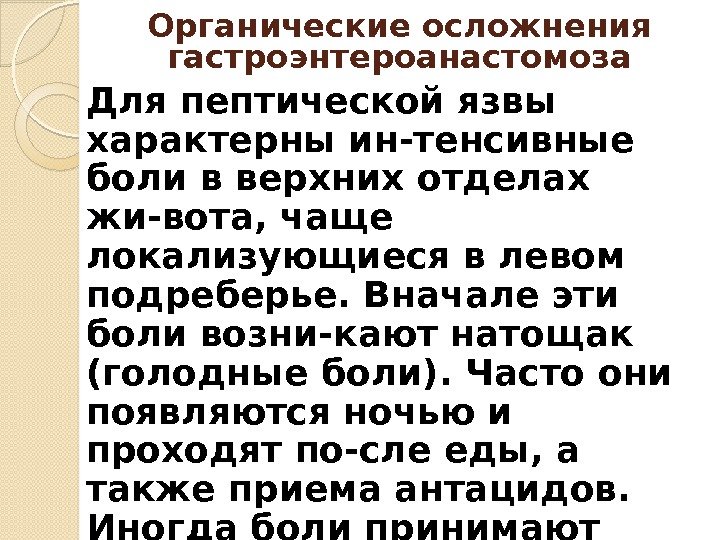 Органические осложнения гастроэнтероанастомоза

Для пептической язвы характерны ин-тенсивные боли в верхних отделах жи-вота, чаще локализующиеся в левом подреберье. Вначале эти боли возни-кают натощак (голодные боли). Часто они появляются ночью и проходят по-сле еды, а также приема антацидов. Иногда боли принимают